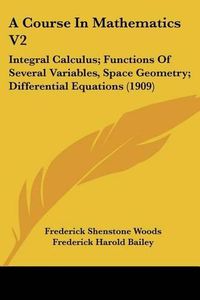 A Course In Mathematics V2

Integral Calculus; Functions Of Several Variables, Space Geometry; Differential Equations (1909)

Frederick Shenstone Woods
Frederick Harold Bailey